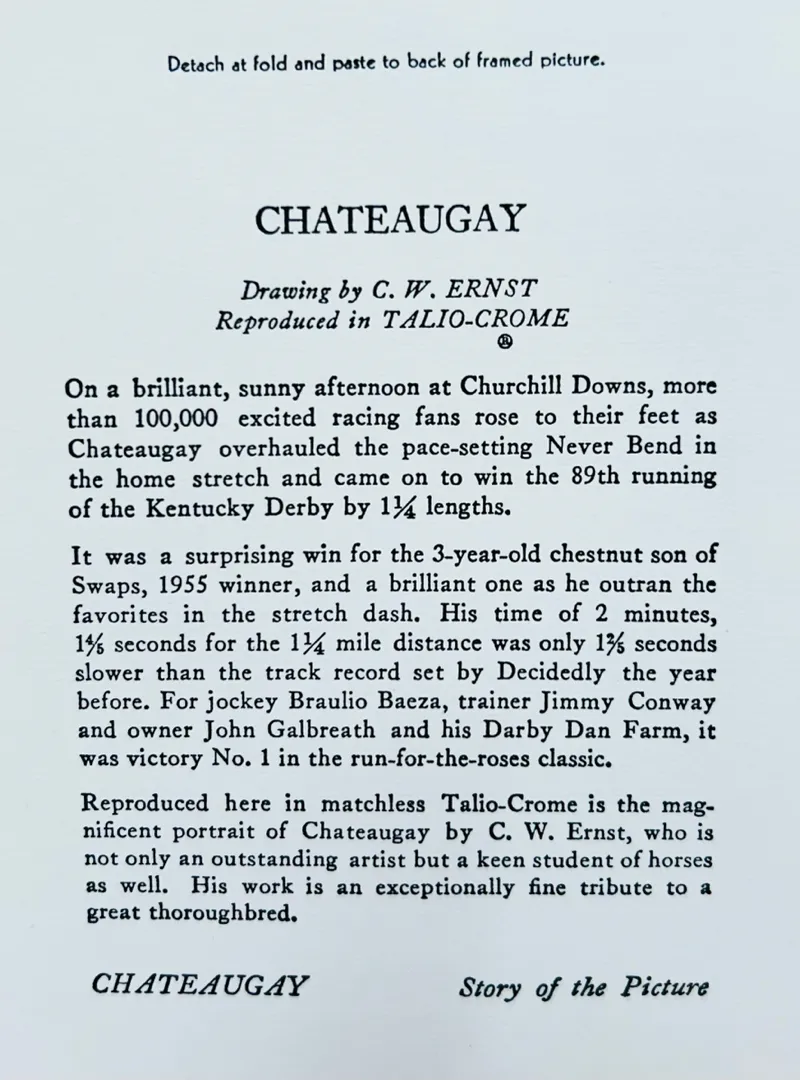 Detach at fold and paste to back of framed picture.

CHATEAUGAY

Drawing by C. W. ERNST
Reproduced in TALIO-CROME ®

On a brilliant, sunny afternoon at Churchill Downs, more than 100,000 excited racing fans rose to their feet as Chateaugay overhauled the pace-setting Never Bend in the home stretch and came on to win the 89th running of the Kentucky Derby by $1\frac{1}{4}$ lengths.

It was a surprising win for the 3-year-old chestnut son of Swaps, 1955 winner, and a brilliant one as he outran the favorites in the stretch dash. His time of 2 minutes, $1\frac{4}{5}$ seconds for the $1\frac{1}{4}$ mile distance was only $1\frac{2}{5}$ seconds slower than the track record set by Decidedly the year before. For jockey Braulio Baeza, trainer Jimmy Conway and owner John Galbreath and his Darby Dan Farm, it was victory No. 1 in the run-for-the-roses classic.

Reproduced here in matchless Talio-Crome is the magnificent portrait of Chateaugay by C. W. Ernst, who is not only an outstanding artist but a keen student of horses as well. His work is an exceptionally fine tribute to a great thoroughbred.

CHATEAUGAY Story of the Picture